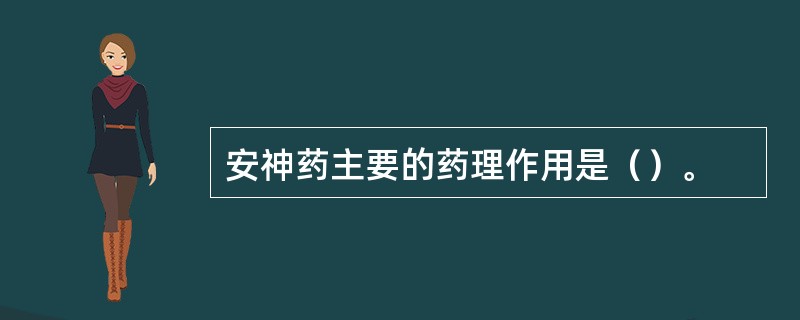 安神药主要的药理作用是（）。